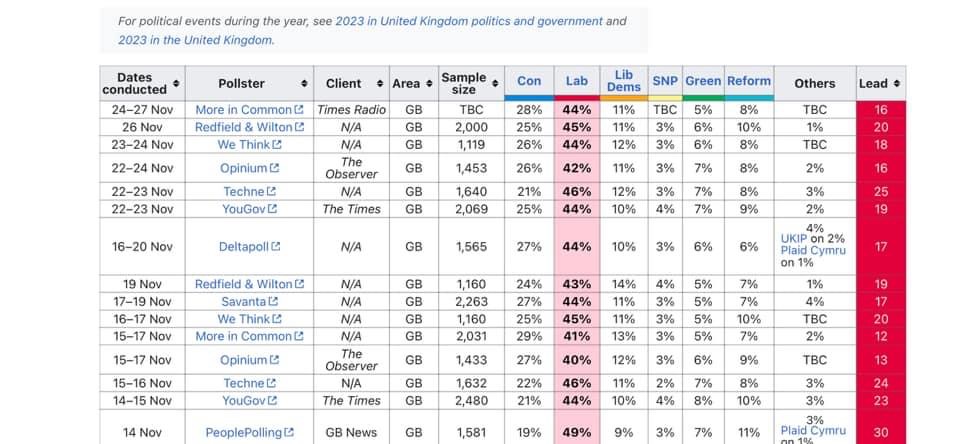 For political events during the year, see 2023 in United Kingdom politics and government and 2023 in the United Kingdom.

| Dates conducted | Pollster | Client | Area | Sample size | Con | Lab | Lib Dems | SNP | Green | Reform | Others | Lead |
|---|---|---|---|---|---|---|---|---|---|---|---|---|
| 24–27 Nov | More in Common | Times Radio | GB | TBC | 28% | 44% | 11% | TBC | 5% | 8% | TBC | 16 |
| 26 Nov | Redfield & Wilton | N/A | GB | 2,000 | 25% | 45% | 11% | 3% | 6% | 10% | 1% | 20 |
| 23–24 Nov | We Think | N/A | GB | 1,119 | 26% | 44% | 12% | 3% | 6% | 8% | TBC | 18 |
| 22–24 Nov | Opinium | The Observer | GB | 1,453 | 26% | 42% | 11% | 3% | 7% | 8% | 2% | 16 |
| 22–23 Nov | Techne | N/A | GB | 1,640 | 21% | 46% | 12% | 3% | 7% | 8% | 3% | 25 |
| 22–23 Nov | YouGov | The Times | GB | 2,069 | 25% | 44% | 10% | 4% | 7% | 9% | 2% | 19 |
| 16–20 Nov | Deltapoll | N/A | GB | 1,565 | 27% | 44% | 10% | 3% | 6% | 6% | 4% UKIP on 2% Plaid Cymru on 1% | 17 |
| 19 Nov | Redfield & Wilton | N/A | GB | 1,160 | 24% | 43% | 14% | 4% | 5% | 7% | 1% | 19 |
| 17–19 Nov | Savanta | N/A | GB | 2,263 | 27% | 44% | 11% | 3% | 5% | 7% | 4% | 17 |
| 16–17 Nov | We Think | N/A | GB | 1,160 | 25% | 45% | 11% | 3% | 5% | 10% | TBC | 20 |
| 15–17 Nov | More in Common | N/A | GB | 2,031 | 29% | 41% | 13% | 3% | 5% | 7% | 2% | 12 |
| 15–17 Nov | Opinium | The Observer | GB | 1,433 | 27% | 40% | 12% | 3% | 6% | 9% | TBC | 13 |
| 15–16 Nov | Techne | N/A | GB | 1,632 | 22% | 46% | 11% | 2% | 7% | 8% | 3% | 24 |
| 14–15 Nov | YouGov | The Times | GB | 2,480 | 21% | 44% | 10% | 4% | 8% | 10% | 3% | 23 |
| 14 Nov | PeoplePolling | GB News | GB | 1,581 | 19% | 49% | 9% | 3% | 7% | 11% | 3% Plaid Cymru on 1% | 30 |